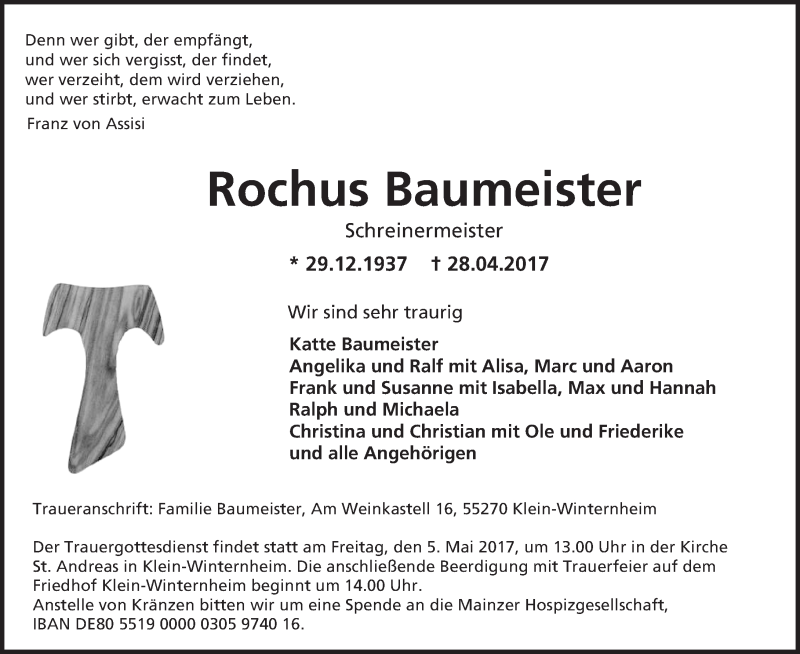 Denn wer gibt, der empfängt,
und wer sich vergisst, der findet,
wer verzeiht, dem wird verziehen,
und wer stirbt, erwacht zum Leben.
Franz von Assisi

Rochus Baumeister

Schreinermeister

* 29.12.1937 † 28.04.2017

Wir sind sehr traurig

Katte Baumeister
Angelika und Ralf mit Alisa, Marc und Aaron
Frank und Susanne mit Isabella, Max und Hannah
Ralph und Michaela
Christina und Christian mit Ole und Friederike
und alle Angehörigen

Traueranschrift: Familie Baumeister, Am Weinkastell 16, 55270 Klein-Winternheim

Der Trauergottesdienst findet statt am Freitag, den 5. Mai 2017, um 13.00 Uhr in der Kirche St. Andreas in Klein-Winternheim. Die anschließende Beerdigung mit Trauerfeier auf dem Friedhof Klein-Winternheim beginnt um 14.00 Uhr.
Anstelle von Kränzen bitten wir um eine Spende an die Mainzer Hospizgesellschaft, IBAN DE80 5519 0000 0305 9740 16.